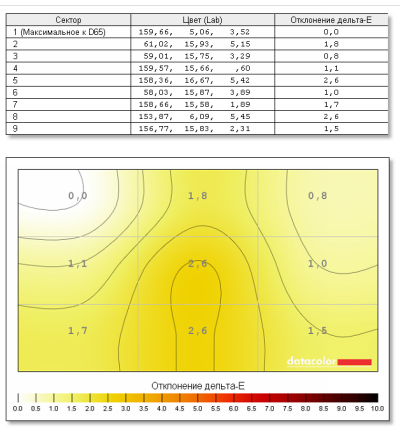 | Сектор | Цвет (Lab) | Отклонение дельта-E |
|---|---|---|
| 1 (Максимальное к D65) | 159,66, 5,06, 3,52 | 0,0 |
| 2 | 61,02, 15,93, 5,15 | 1,8 |
| 3 | 59,01, 15,75, 3,29 | 0,8 |
| 4 | 159,57, 15,66, ,60 | 1,1 |
| 5 | 158,36, 16,67, 5,42 | 2,6 |
| 6 | 58,03, 15,87, 3,89 | 1,0 |
| 7 | 158,66, 15,58, 1,89 | 1,7 |
| 8 | 153,87, 6,09, 5,45 | 2,6 |
| 9 | 156,77, 15,83, 2,31 | 1,5 |

0,0 1,8 0,8

1,1 2,6 1,0

1,7 2,6 1,5

datacolor

Отклонение дельта-E

0.0 0.5 1.0 1.5 2.0 2.5 3.0 3.5 4.0 4.5 5.0 5.5 6.0 6.5 7.0 7.5 8.0 8.5 9.0 9.5 10.0